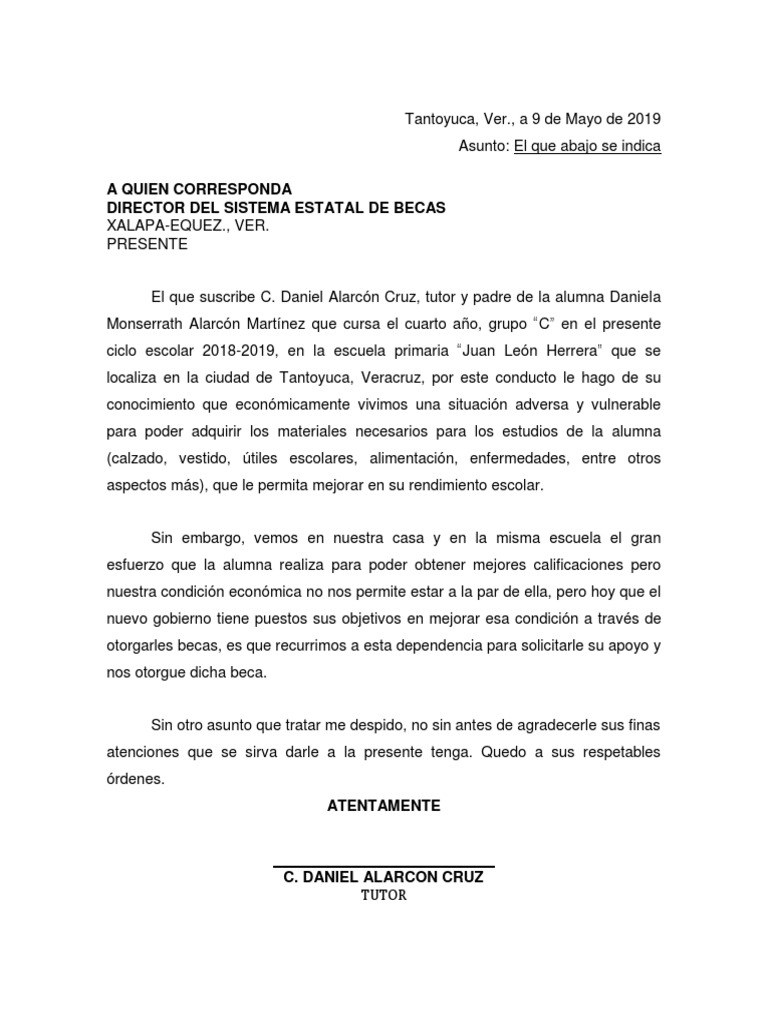 Tantoyuca, Ver., a 9 de Mayo de 2019

Asunto: El que abajo se indica

A QUIEN CORRESPONDA
DIRECTOR DEL SISTEMA ESTATAL DE BECAS
XALAPA-EQUEZ., VER.
PRESENTE

El que suscribe C. Daniel Alarcón Cruz, tutor y padre de la alumna Daniela Monserrath Alarcón Martínez que cursa el cuarto año, grupo “C” en el presente ciclo escolar 2018-2019, en la escuela primaria “Juan León Herrera” que se localiza en la ciudad de Tantoyuca, Veracruz, por este conducto le hago de su conocimiento que económicamente vivimos una situación adversa y vulnerable para poder adquirir los materiales necesarios para los estudios de la alumna (calzado, vestido, útiles escolares, alimentación, enfermedades, entre otros aspectos más), que le permita mejorar en su rendimiento escolar.

Sin embargo, vemos en nuestra casa y en la misma escuela el gran esfuerzo que la alumna realiza para poder obtener mejores calificaciones pero nuestra condición económica no nos permite estar a la par de ella, pero hoy que el nuevo gobierno tiene puestos sus objetivos en mejorar esa condición a través de otorgarles becas, es que recurrimos a esta dependencia para solicitarle su apoyo y nos otorgue dicha beca.

Sin otro asunto que tratar me despido, no sin antes de agradecerle sus finas atenciones que se sirva darle a la presente tenga. Quedo a sus respetables órdenes.

ATENTAMENTE

C. DANIEL ALARCON CRUZ
TUTOR